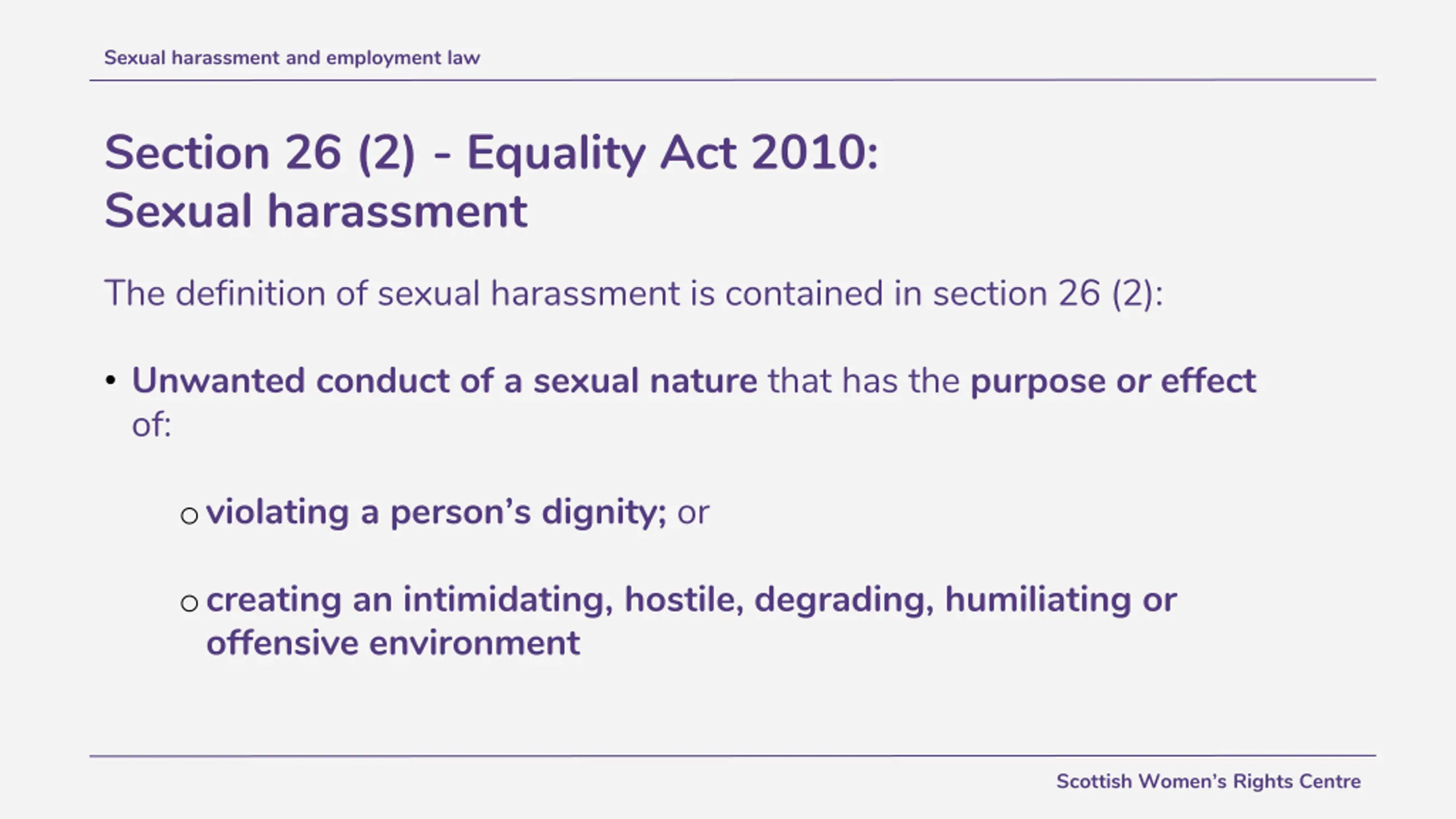 Sexual harassment and employment law

Section 26 (2) - Equality Act 2010:
Sexual harassment

The definition of sexual harassment is contained in section 26 (2):

• Unwanted conduct of a sexual nature that has the purpose or effect of:

○ violating a person's dignity; or

○ creating an intimidating, hostile, degrading, humiliating or offensive environment

Scottish Women's Rights Centre